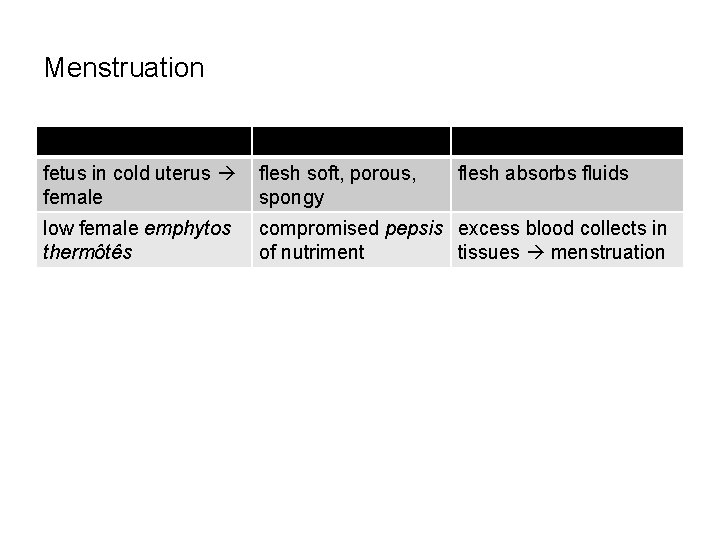 Menstruation

| | | |
|---|---|---|
| fetus in cold uterus → female | flesh soft, porous, spongy | flesh absorbs fluids |
| low female emphytos thermôtês | compromised pepsis of nutriment | excess blood collects in tissues → menstruation |